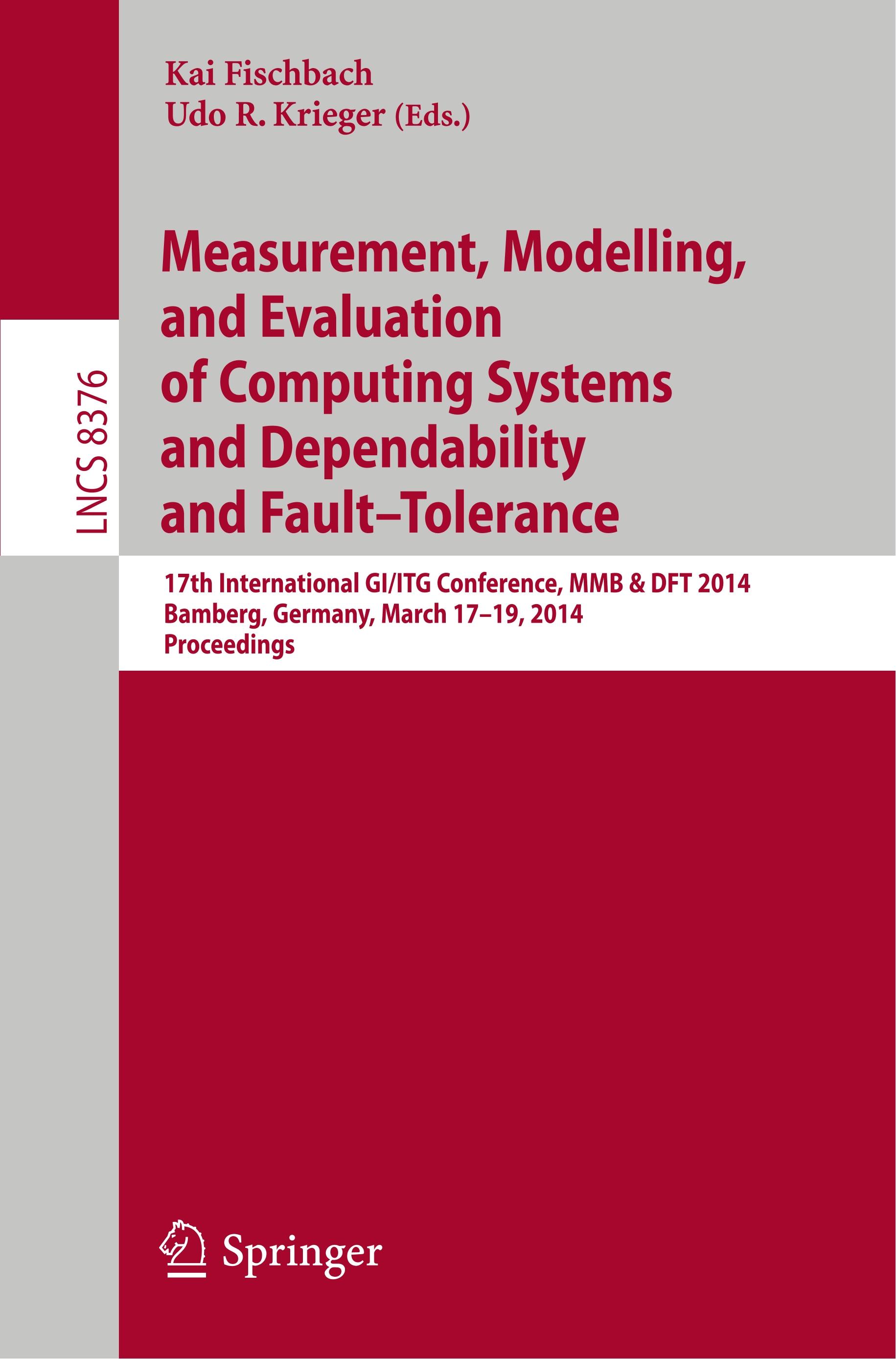 Kai Fischbach
Udo R. Krieger (Eds.)

LNCS 8376

Measurement, Modelling, and Evaluation of Computing Systems and Dependability and Fault–Tolerance

17th International GI/ITG Conference, MMB & DFT 2014
Bamberg, Germany, March 17–19, 2014
Proceedings

Springer